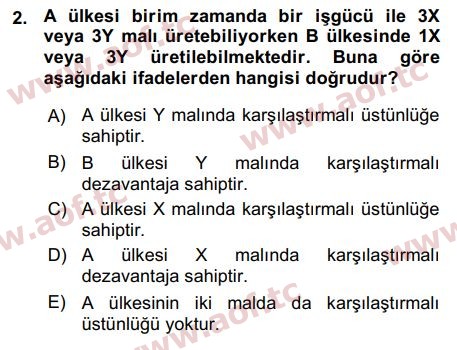 2. A ülkesi birim zamanda bir işgücü ile 3X veya 3Y malı üretebiliyorken B ülkesinde 1X veya 3Y üretilebilmektedir. Buna göre aşağıdaki ifadelerden hangisi doğrudur?

A) A ülkesi Y malında karşılaştırmalı üstünlüğe sahiptir.

B) B ülkesi Y malında karşılaştırmalı dezavantaja sahiptir.

C) A ülkesi X malında karşılaştırmalı üstünlüğe sahiptir.

D) A ülkesi X malında karşılaştırmalı dezavantaja sahiptir.

E) A ülkesinin iki malda da karşılaştırmalı üstünlüğü yoktur.

www.aof.tc